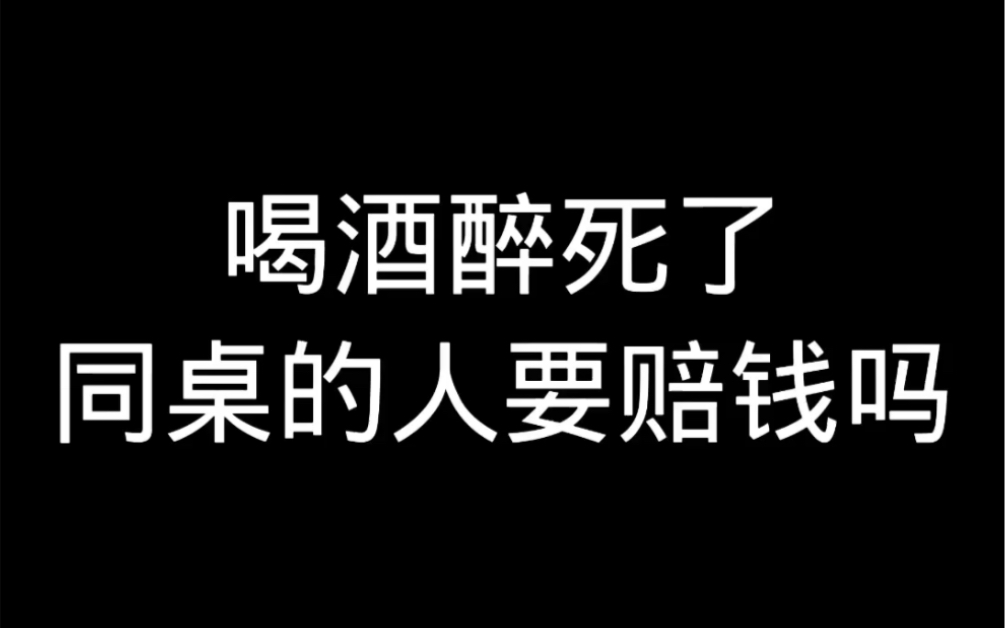 喝酒醉死了
同桌的人要赔钱吗